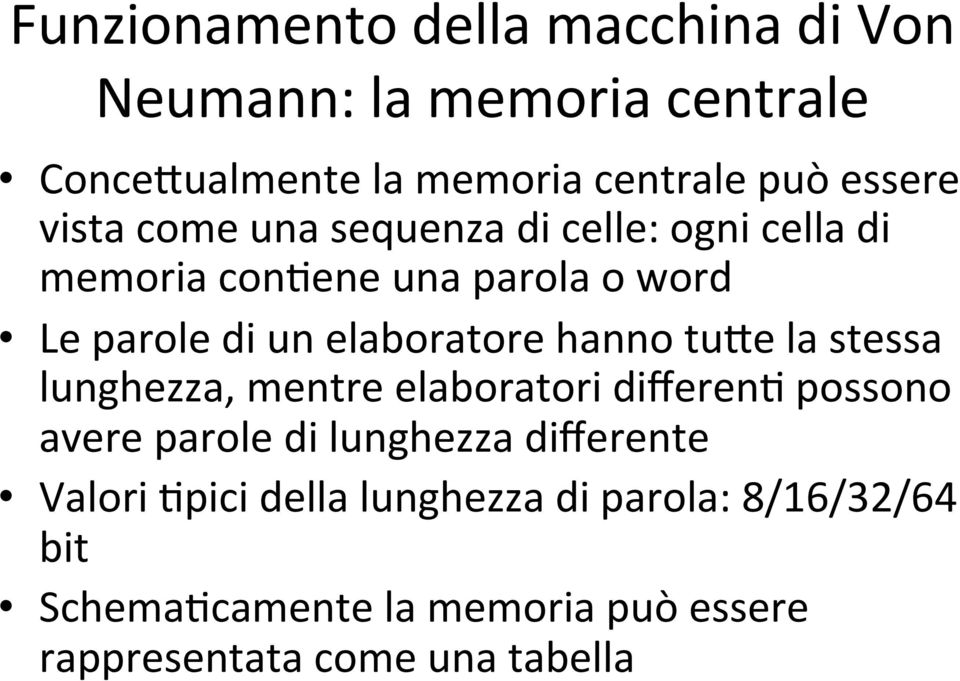 Funzionamento della macchina di Von Neumann: la memoria centrale

• Concettualmente la memoria centrale può essere vista come una sequenza di celle: ogni cella di memoria contiene una parola o word

• Le parole di un elaboratore hanno tutte la stessa lunghezza, mentre elaboratori differenti possono avere parole di lunghezza differente

• Valori tipici della lunghezza di parola: 8/16/32/64 bit

• Schematicamente la memoria può essere rappresentata come una tabella